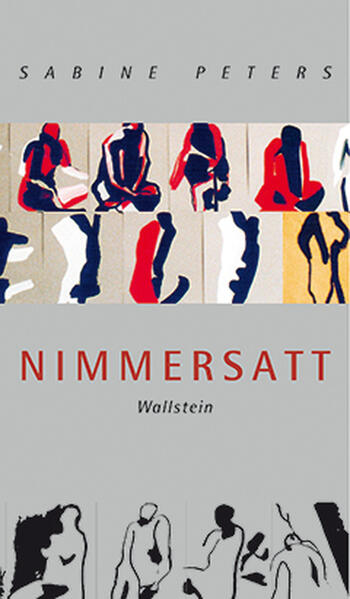 SABINE PETERS

NIMMERSATT

Wallstein